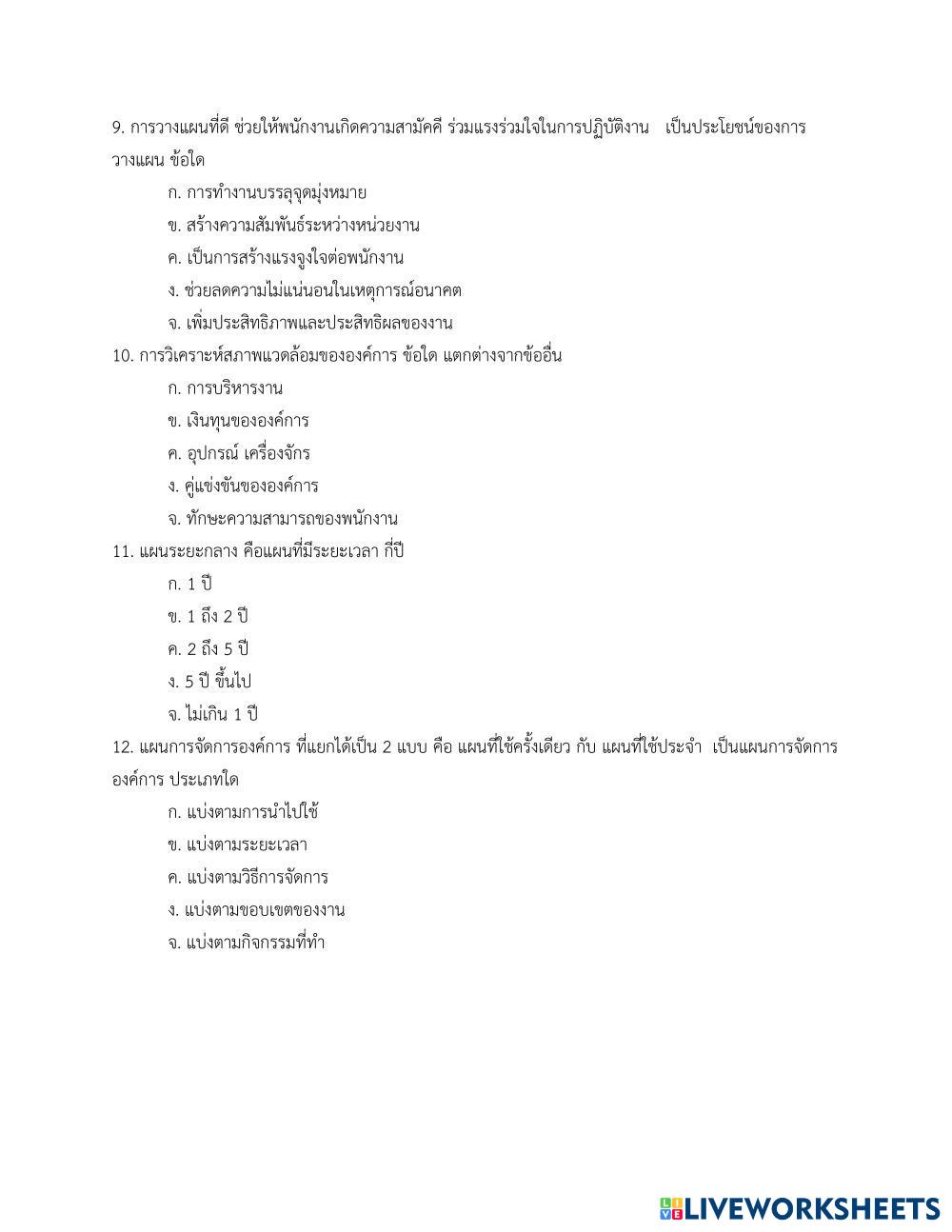 9. การวางแผนที่ดี ช่วยให้พนักงานเกิดความสามัคคี ร่วมแรงร่วมใจในการปฏิบัติงาน เป็นประโยชน์ของการวางแผน ข้อใด

ก. การทำงานบรรลุจุดมุ่งหมาย

ข. สร้างความสัมพันธ์ระหว่างหน่วยงาน

ค. เป็นการสร้างแรงจูงใจต่อพนักงาน

ง. ช่วยลดความไม่แน่นอนในเหตุการณ์อนาคต

จ. เพิ่มประสิทธิภาพและประสิทธิผลของงาน

10. การวิเคราะห์สภาพแวดล้อมขององค์การ ข้อใด แตกต่างจากข้ออื่น

ก. การบริหารงาน

ข. เงินทุนขององค์การ

ค. อุปกรณ์ เครื่องจักร

ง. คู่แข่งขันขององค์การ

จ. ทักษะความสามารถของพนักงาน

11. แผนระยะกลาง คือแผนที่มีระยะเวลา กี่ปี

ก. 1 ปี

ข. 1 ถึง 2 ปี

ค. 2 ถึง 5 ปี

ง. 5 ปี ขึ้นไป

จ. ไม่เกิน 1 ปี

12. แผนการจัดการองค์การ ที่แยกได้เป็น 2 แบบ คือ แผนที่ใช้ครั้งเดียว กับ แผนที่ใช้ประจำ เป็นแผนการจัดการองค์การ ประเภทใด

ก. แบ่งตามการนำไปใช้

ข. แบ่งตามระยะเวลา

ค. แบ่งตามวิธีการจัดการ

ง. แบ่งตามขอบเขตของงาน

จ. แบ่งตามกิจกรรมที่ทำ

LIVEWORKSHEETS